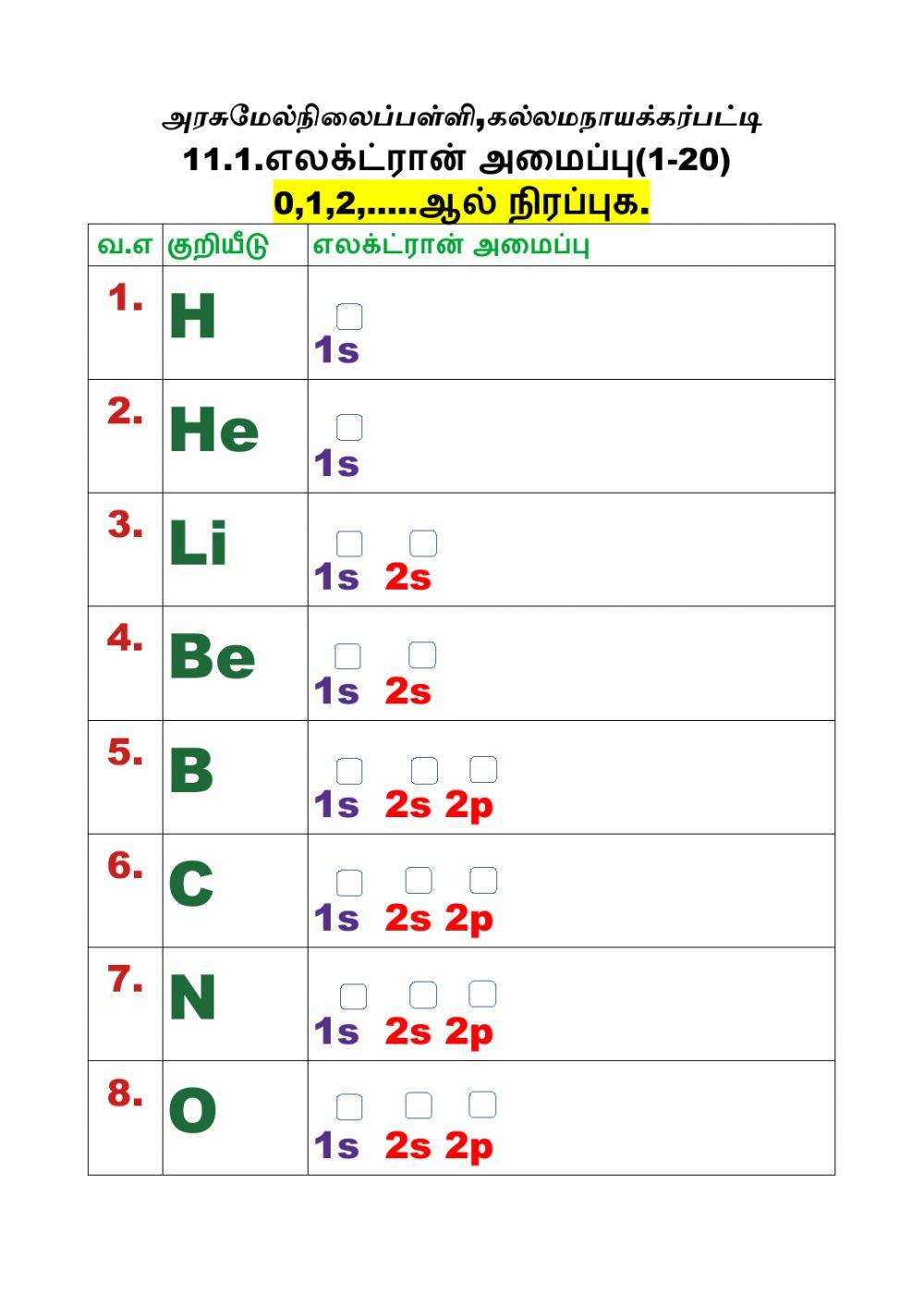 அரசுமேல்நிலைப்பள்ளி,கல்லமநாயக்கர்பட்டி
11.1.எலக்ட்ரான் அமைப்பு(1-20)
0,1,2,.....ஆல் நிரப்புக.

| வ.எ | குறியீடு | எலக்ட்ரான் அமைப்பு |
|---|---|---|
| 1. | H | 1s |
| 2. | He | 1s |
| 3. | Li | 1s 2s |
| 4. | Be | 1s 2s |
| 5. | B | 1s 2s 2p |
| 6. | C | 1s 2s 2p |
| 7. | N | 1s 2s 2p |
| 8. | O | 1s 2s 2p |